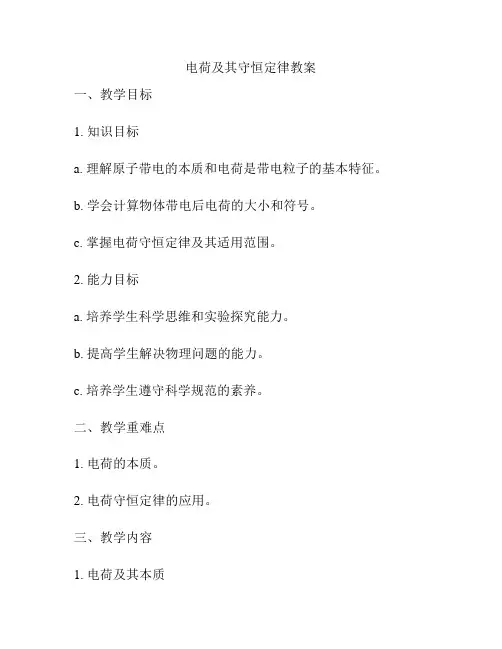 电荷及其守恒定律教案

一、教学目标

1. 知识目标

a. 理解原子带电的本质和电荷是带电粒子的基本特征。

b. 学会计算物体带电后电荷的大小和符号。

c. 掌握电荷守恒定律及其适用范围。

2. 能力目标

a. 培养学生科学思维和实验探究能力。

b. 提高学生解决物理问题的能力。

c. 培养学生遵守科学规范的素养。

二、教学重难点

1. 电荷的本质。

2. 电荷守恒定律的应用。

三、教学内容

1. 电荷及其本质